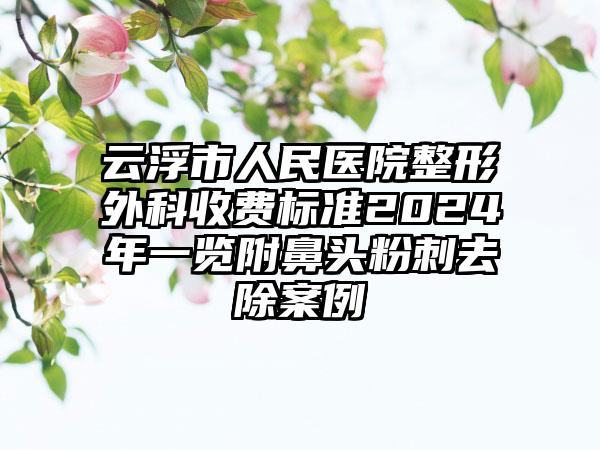 云浮市人民医院整形外科收费标准2024年一览附鼻头粉刺去除案例